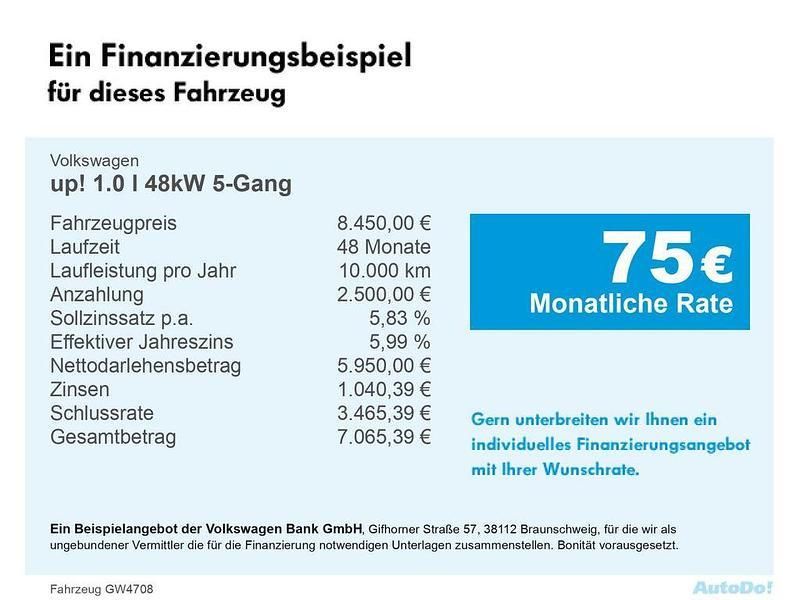 Ein Finanzierungsbeispiel
für dieses Fahrzeug

Volkswagen
up! 1.0 l 48kW 5-Gang

| | |
|---|---|
| Fahrzeugpreis | 8.450,00 € |
| Laufzeit | 48 Monate |
| Laufleistung pro Jahr | 10.000 km |
| Anzahlung | 2.500,00 € |
| Sollzinssatz p.a. | 5,83 % |
| Effektiver Jahreszins | 5,99 % |
| Nettodarlehensbetrag | 5.950,00 € |
| Zinsen | 1.040,39 € |
| Schlussrate | 3.465,39 € |
| Gesamtbetrag | 7.065,39 € |

75 €
Monatliche Rate

Gern unterbreiten wir Ihnen ein individuelles Finanzierungsangebot mit Ihrer Wunschrate.

Ein Beispielangebot der Volkswagen Bank GmbH, Gifhorner Straße 57, 38112 Braunschweig, für die wir als ungebundener Vermittler die für die Finanzierung notwendigen Unterlagen zusammenstellen. Bonität vorausgesetzt.

Fahrzeug GW4708

AutoDo!